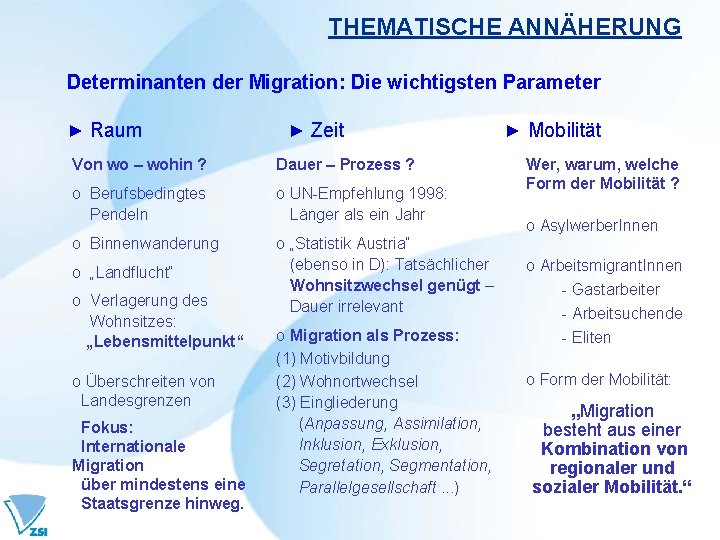 THEMATISCHE ANNÄHERUNG

Determinanten der Migration: Die wichtigsten Parameter

► Raum

Von wo – wohin ?

o Berufsbedingtes Pendeln

o Binnenwanderung

o „Landflucht"

o Verlagerung des Wohnsitzes: „Lebensmittelpunkt"

o Überschreiten von Landesgrenzen

Fokus: Internationale Migration über mindestens eine Staatsgrenze hinweg.

► Zeit

Dauer – Prozess ?

o UN-Empfehlung 1998: Länger als ein Jahr

o „Statistik Austria" (ebenso in D): Tatsächlicher Wohnsitzwechsel genügt – Dauer irrelevant

o Migration als Prozess:

(1) Motivbildung

(2) Wohnortwechsel

(3) Eingliederung (Anpassung, Assimilation, Inklusion, Exklusion, Segretation, Segmentation, Parallelgesellschaft ...)

► Mobilität

Wer, warum, welche Form der Mobilität ?

o AsylwerberInnen

o ArbeitsmigrantInnen
- Gastarbeiter
- Arbeitsuchende
- Eliten

o Form der Mobilität:

„Migration besteht aus einer Kombination von regionaler und sozialer Mobilität."

ZSI